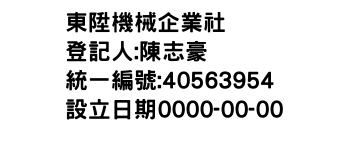 東陞機械企業社
登記人:陳志豪
統一編號:40563954
設立日期0000-00-00